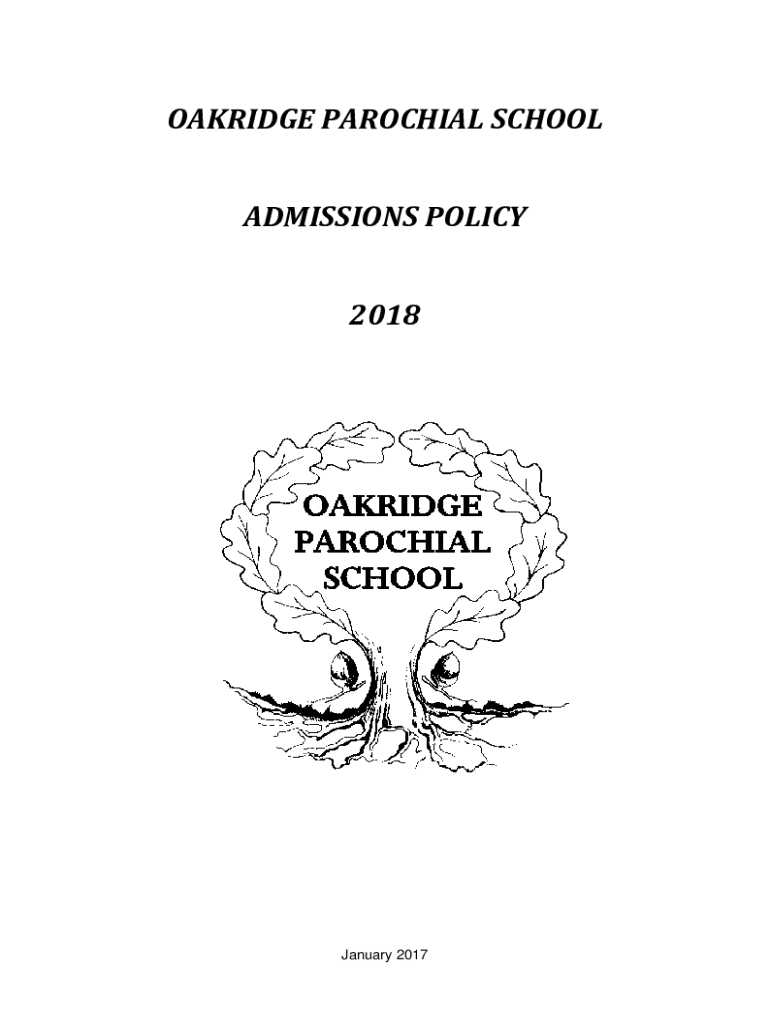 OAKRIDGE PAROCHIAL SCHOOL

ADMISSIONS POLICY

2018

OAKRIDGE PAROCHIAL SCHOOL

January 2017